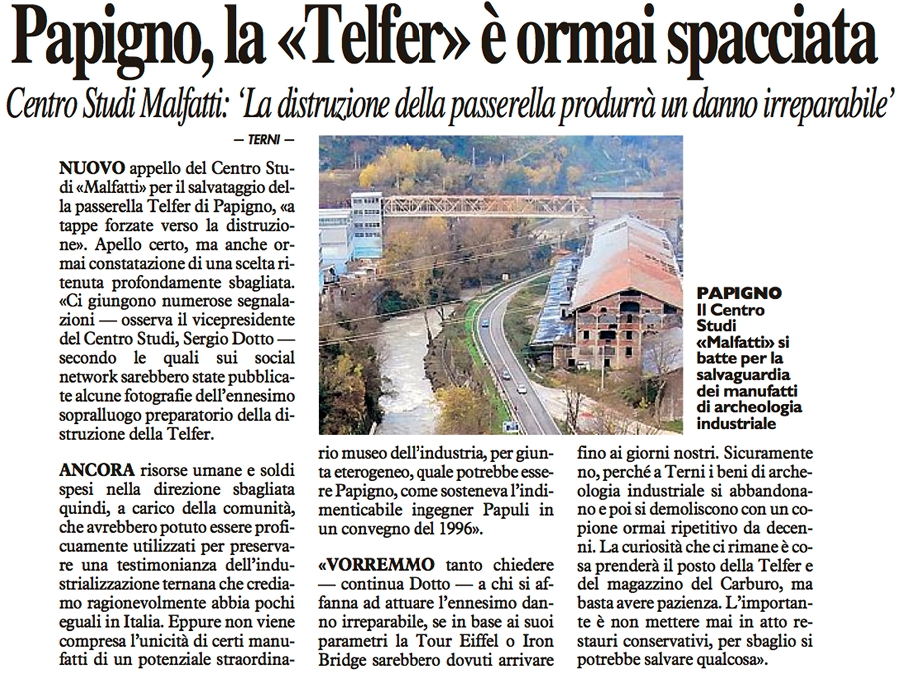 Papigno, la «Telfer» è ormai spacciata

Centro Studi Malfatti: 'La distruzione della passerella produrrà un danno irreparabile'

— TERNI —

NUOVO appello del Centro Studi «Malfatti» per il salvataggio della passerella Telfer di Papigno, «a tappe forzate verso la distruzione». Apello certo, ma anche ormai constatazione di una scelta ritenuta profondamente sbagliata. «Ci giungono numerose segnalazioni — osserva il vicepresidente del Centro Studi, Sergio Dotto — secondo le quali sui social network sarebbero state pubblicate alcune fotografie dell'ennesimo sopralluogo preparatorio della distruzione della Telfer.

ANCORA risorse umane e soldi spesi nella direzione sbagliata quindi, a carico della comunità, che avrebbero potuto essere proficuamente utilizzati per preservare una testimonianza dell'industrializzazione ternana che crediamo ragionevolmente abbia pochi eguali in Italia. Eppure non viene compresa l'unicità di certi manufatti di un potenziale straordinario museo dell'industria, per giunta eterogeneo, quale potrebbe essere Papigno, come sosteneva l'indimenticabile ingegner Papuli in un convegno del 1996».

«VORREMMO tanto chiedere — continua Dotto — a chi si affanna ad attuare l'ennesimo danno irreparabile, se in base ai suoi parametri la Tour Eiffel o Iron Bridge sarebbero dovuti arrivare fino ai giorni nostri. Sicuramente no, perché a Terni i beni di archeologia industriale si abbandonano e poi si demoliscono con un copione ormai ripetitivo da decenni. La curiosità che ci rimane è cosa prenderà il posto della Telfer e del magazzino del Carburo, ma basta avere pazienza. L'importante è non mettere mai in atto restauri conservativi, per sbaglio si potrebbe salvare qualcosa».

PAPIGNO Il Centro Studi «Malfatti» si batte per la salvaguardia dei manufatti di archeologia industriale